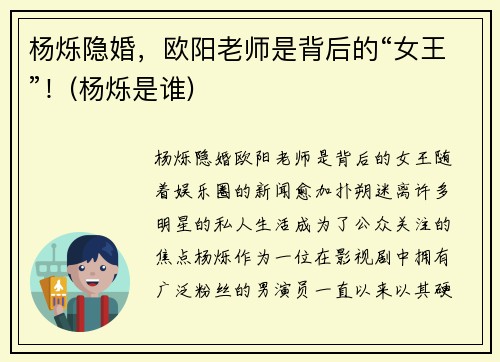 杨烁隐婚，欧阳老师是背后的“女王”！（杨烁是谁）

杨烁隐婚欧阳老师是背后的女王随着娱乐圈的新闻愈加扑朔迷离许多明星的私人生活成为了公众关注的焦点杨烁作为一位在影视剧中拥有广泛粉丝的男演员一直以来以其硬